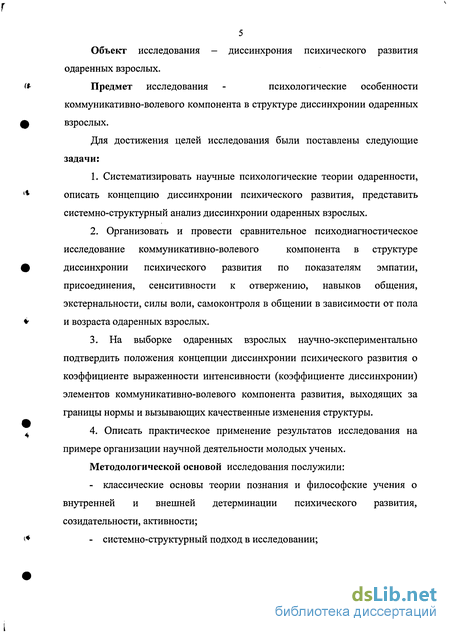 5

Объект исследования – диссинхрония психического развития одаренных взрослых.

Предмет исследования - психологические особенности коммуникативно-волевого компонента в структуре диссинхронии одаренных взрослых.

Для достижения целей исследования были поставлены следующие задачи:

1. Систематизировать научные психологические теории одаренности, описать концепцию диссинхронии психического развития, представить системно-структурный анализ диссинхронии одаренных взрослых.

2. Организовать и провести сравнительное психодиагностическое исследование коммуникативно-волевого компонента в структуре диссинхронии психического развития по показателям эмпатии, присоединения, сенситивности к отвержению, навыков общения, экстернальности, силы воли, самоконтроля в общении в зависимости от пола и возраста одаренных взрослых.

3. На выборке одаренных взрослых научно-экспериментально подтвердить положения концепции диссинхронии психического развития о коэффициенте выраженности интенсивности (коэффициенте диссинхронии) элементов коммуникативно-волевого компонента развития, выходящих за границы нормы и вызывающих качественные изменения структуры.

4. Описать практическое применение результатов исследования на примере организации научной деятельности молодых ученых.

Методологической основой исследования послужили:

- классические основы теории познания и философские учения о внутренней и внешней детерминации психического развития, созидательности, активности;

- системно-структурный подход в исследовании;

dsLib.net
библиотека диссертаций